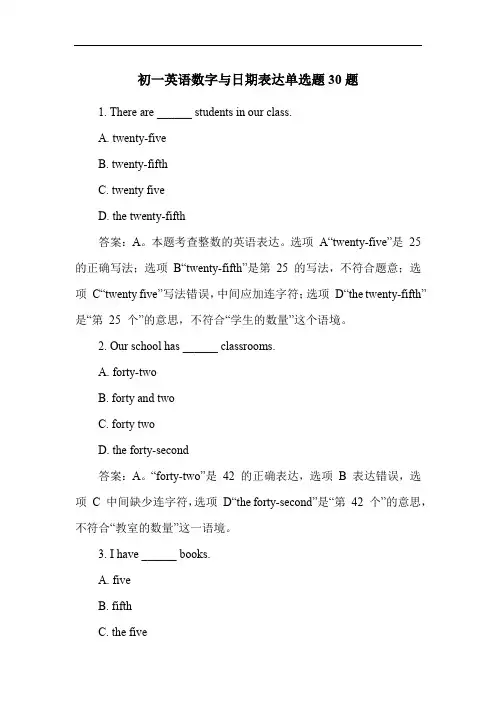 初一英语数字与日期表达单选题 30 题

1. There are ______ students in our class.

A. twenty-five

B. twenty-fifth

C. twenty five

D. the twenty-fifth

答案：A。本题考查整数的英语表达。选项 A“twenty-five”是 25 的正确写法；选项 B“twenty-fifth”是第 25 的写法，不符合题意；选项 C“twenty five”写法错误，中间应加连字符；选项 D“the twenty-fifth”是“第 25 个”的意思，不符合“学生的数量”这个语境。

2. Our school has ______ classrooms.

A. forty-two

B. forty and two

C. forty two

D. the forty-second

答案：A。“forty-two”是 42 的正确表达，选项 B 表达错误，选项 C 中间缺少连字符，选项 D“the forty-second”是“第 42 个”的意思，不符合“教室的数量”这一语境。

3. I have ______ books.

A. five

B. fifth

C. the five